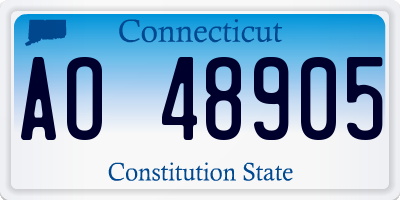 Connecticut

AO 48905

Constitution State